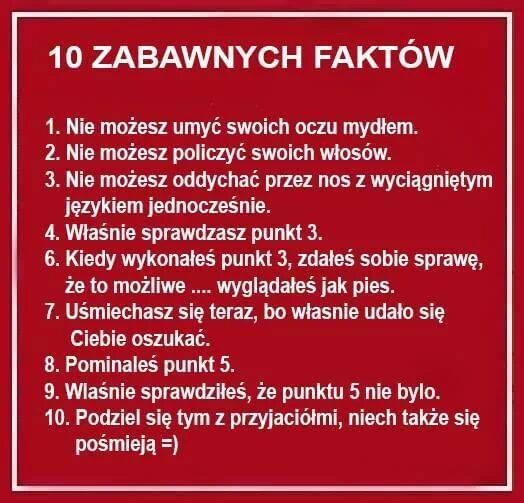 10 ZABAWNYCH FAKTÓW

1. Nie możesz umyć swoich oczu mydłem.
2. Nie możesz policzyć swoich włosów.
3. Nie możesz oddychać przez nos z wyciągniętym językiem jednocześnie.
4. Właśnie sprawdzasz punkt 3.
6. Kiedy wykonałeś punkt 3, zdałeś sobie sprawę, że to możliwe .... wyglądałeś jak pies.
7. Uśmiechasz się teraz, bo własnie udało się Ciebie oszukać.
8. Pominaleś punkt 5.
9. Wlaśnie sprawdziłeś, że punktu 5 nie bylo.
10. Podziel się tym z przyjaciółmi, niech także się pośmieją =)